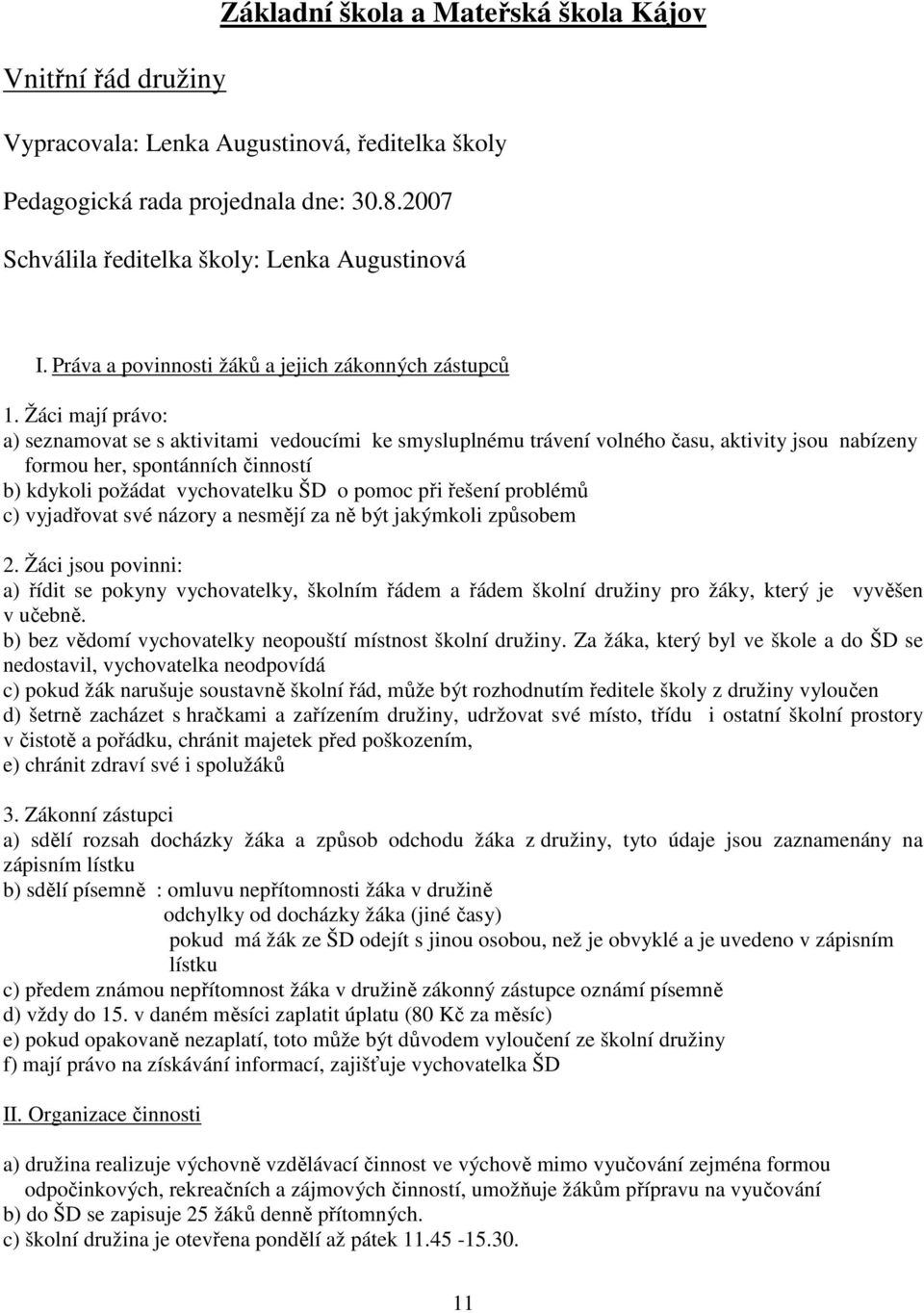 Základní škola a Mateřská škola Kájov

Vnitřní řád družiny

Vypracovala: Lenka Augustinová, ředitelka školy

Pedagogická rada projednala dne: 30.8.2007

Schválila ředitelka školy: Lenka Augustinová

I. Práva a povinnosti žáků a jejich zákonných zástupců

1. Žáci mají právo:
a) seznamovat se s aktivitami vedoucími ke smysluplnému trávení volného času, aktivity jsou nabízeny formou her, spontánních činností
b) kdykoli požádat vychovatelku ŠD o pomoc při řešení problémů
c) vyjadřovat své názory a nesmějí za ně být jakýmkoli způsobem

2. Žáci jsou povinni:
a) řídit se pokyny vychovatelky, školním řádem a řádem školní družiny pro žáky, který je vyvěšen v učebně.
b) bez vědomí vychovatelky neopouští místnost školní družiny. Za žáka, který byl ve škole a do ŠD se nedostavil, vychovatelka neodpovídá
c) pokud žák narušuje soustavně školní řád, může být rozhodnutím ředitele školy z družiny vyloučen
d) šetrně zacházet s hračkami a zařízením družiny, udržovat své místo, třídu i ostatní školní prostory v čistotě a pořádku, chránit majetek před poškozením,
e) chránit zdraví své i spolužáků

3. Zákonní zástupci
a) sdělí rozsah docházky žáka a způsob odchodu žáka z družiny, tyto údaje jsou zaznamenány na zápisním lístku
b) sdělí písemně : omluvu nepřítomnosti žáka v družině
odchylky od docházky žáka (jiné časy)
pokud má žák ze ŠD odejít s jinou osobou, než je obvyklé a je uvedeno v zápisním lístku
c) předem známou nepřítomnost žáka v družině zákonný zástupce oznámí písemně
d) vždy do 15. v daném měsíci zaplatit úplatu (80 Kč za měsíc)
e) pokud opakovaně nezaplatí, toto může být důvodem vyloučení ze školní družiny
f) mají právo na získávání informací, zajišťuje vychovatelka ŠD

II. Organizace činnosti

a) družina realizuje výchovně vzdělávací činnost ve výchově mimo vyučování zejména formou odpočinkových, rekreačních a zájmových činností, umožňuje žákům přípravu na vyučování
b) do ŠD se zapisuje 25 žáků denně přítomných.
c) školní družina je otevřena pondělí až pátek 11.45 -15.30.

11